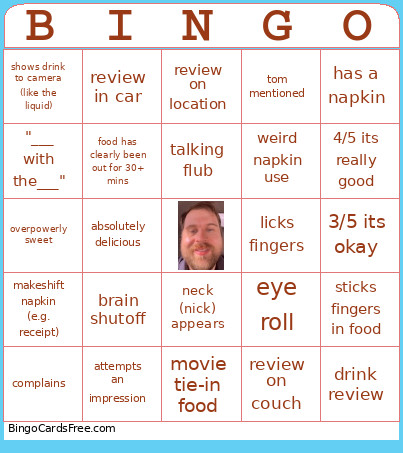 | B | I | N | G | O |
|---|---|---|---|---|
| shows drink to camera (like the liquid) | review in car | review on location | tom mentioned | has a napkin |
| "___ with the___" | food has clearly been out for 30+ mins | talking flub | weird napkin use | 4/5 its really good |
| overpowerly sweet | absolutely delicious | | licks fingers | 3/5 its okay |
| makeshift napkin (e.g. receipt) | brain shutoff | neck (nick) appears | eye roll | sticks fingers in food |
| complains | attempts an impression | movie tie-in food | review on couch | drink review |

BingoCardsFree.com